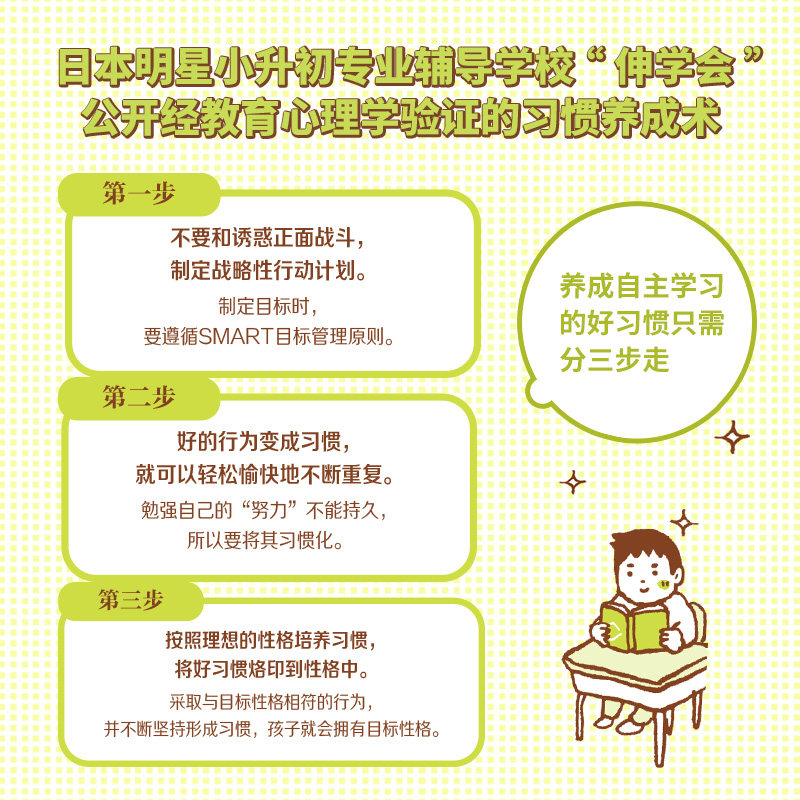 日本明星小升初专业辅导学校“伸学会”
公开经教育心理学验证的习惯养成术

第一步

不要和诱惑正面战斗，
制定战略性行动计划。

制定目标时，
要遵循SMART目标管理原则。

第二步

好的行为变成习惯，
就可以轻松愉快地不断重复。

勉强自己的“努力”不能持久，
所以要将其习惯化。

第三步

按照理想的性格培养习惯，
将好习惯烙印到性格中。

采取与目标性格相符的行为，
并不断坚持形成习惯，孩子就会拥有目标性格。

养成自主学习
的好习惯只需
分三步走